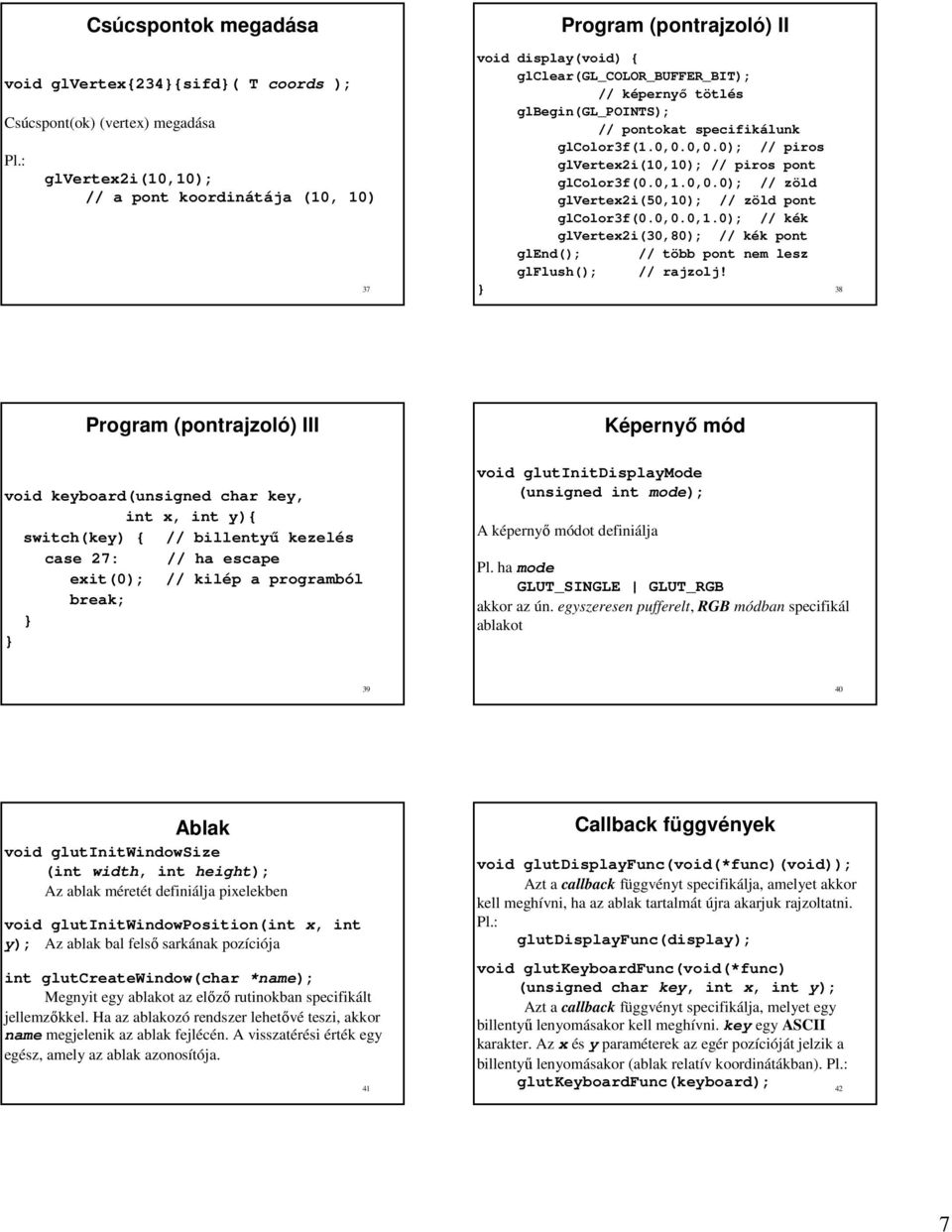 Csúcspontok megadása

void glVertex{234}{sifd}( T coords );

Csúcspont(ok) (vertex) megadása

Pl.:
glVertex2i(10,10);
// a pont koordinátája (10, 10)

37

Program (pontrajzoló) II

void display(void) {
glClear(GL_COLOR_BUFFER_BIT);
// képernyő tötlés
glBegin(GL_POINTS);
// pontokat specifikálunk
glColor3f(1.0,0.0,0.0); // piros
glVertex2i(10,10); // piros pont
glColor3f(0.0,1.0,0.0); // zöld
glVertex2i(50,10); // zöld pont
glColor3f(0.0,0.0,1.0); // kék
glVertex2i(30,80); // kék pont
glEnd(); // több pont nem lesz
glFlush(); // rajzolj!
}

38

Program (pontrajzoló) III

void keyboard(unsigned char key,
int x, int y){
switch(key) { // billentyű kezelés
case 27: // ha escape
exit(0); // kilép a programból
break;
}
}

39

Képernyő mód

void glutInitDisplayMode
(unsigned int mode);

A képernyő módot definiálja

Pl. ha mode
GLUT_SINGLE | GLUT_RGB
akkor az ún. egyszeresen pufferelt, RGB módban specifikál ablakot

40

Ablak

void glutInitWindowSize
(int width, int height);
Az ablak méretét definiálja pixelekben

void glutInitWindowPosition(int x, int y); Az ablak bal felső sarkának pozíciója

int glutCreateWindow(char *name);
Megnyit egy ablakot az előző rutinokban specifikált jellemzőkkel. Ha az ablakozó rendszer lehetővé teszi, akkor name megjelenik az ablak fejlécén. A visszatérési érték egy egész, amely az ablak azonosítója.

41

Callback függvények

void glutDisplayFunc(void(*func)(void));
Azt a callback függvényt specifikálja, amelyet akkor kell meghívni, ha az ablak tartalmát újra akarjuk rajzoltatni.
Pl.:
glutDisplayFunc(display);

void glutKeyboardFunc(void(*func)
(unsigned char key, int x, int y);
Azt a callback függvényt specifikálja, melyet egy billentyű lenyomásakor kell meghívni. key egy ASCII karakter. Az x és y paraméterek az egér pozícióját jelzik a billentyű lenyomásakor (ablak relatív koordinátákban). Pl.:
glutKeyboardFunc(keyboard);

42

7